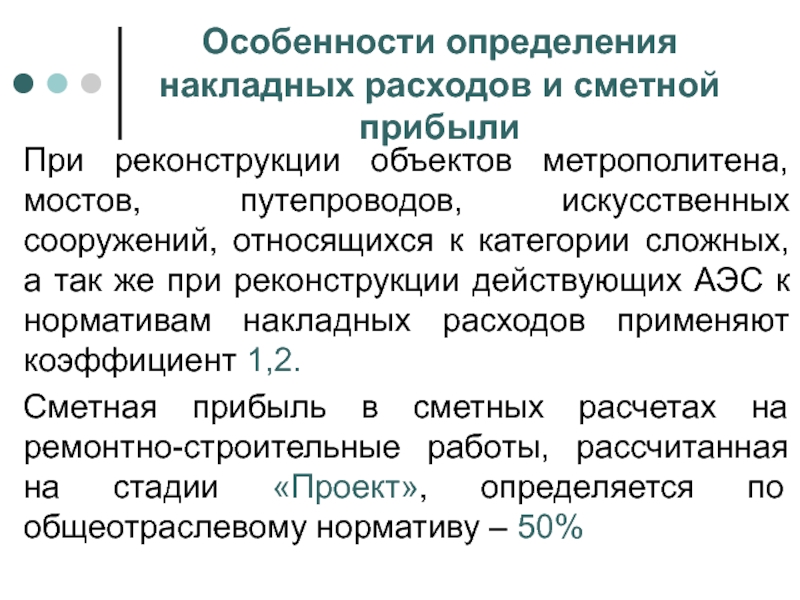 Особенности определения накладных расходов и сметной прибыли

При реконструкции объектов метрополитена, мостов, путепроводов, искусственных сооружений, относящихся к категории сложных, а так же при реконструкции действующих АЭС к нормативам накладных расходов применяют коэффициент 1,2.

Сметная прибыль в сметных расчетах на ремонтно-строительные работы, рассчитанная на стадии «Проект», определяется по общеотраслевому нормативу – 50%